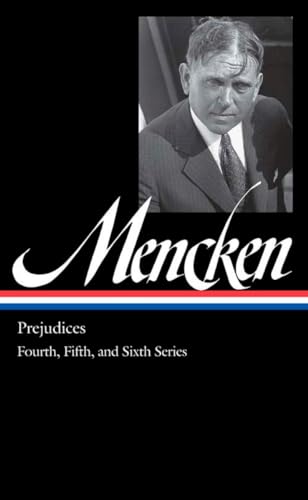 Mencken

Prejudices

Fourth, Fifth, and Sixth Series